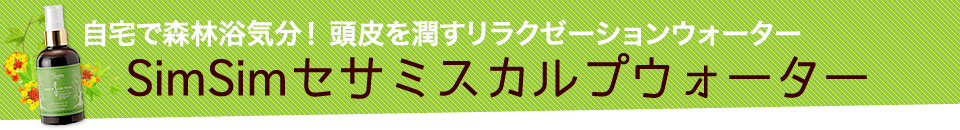 自宅で森林浴気分！頭皮を潤すリラクゼーションウォーター

SimSimセサミスカルプウォーター